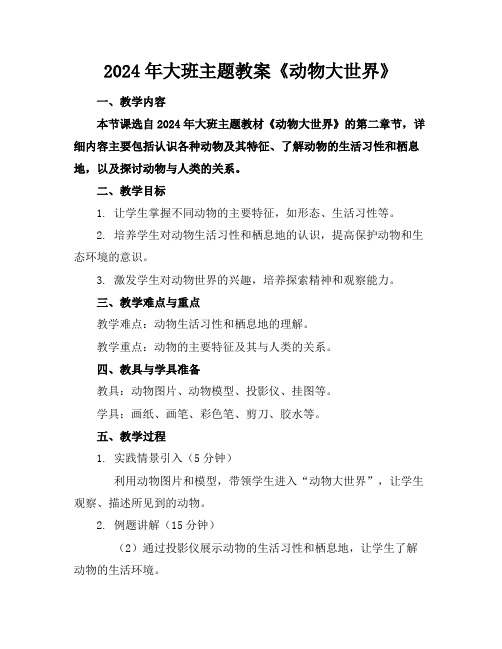 2024年大班主题教案《动物大世界》

一、教学内容

本节课选自2024年大班主题教材《动物大世界》的第二章节，详细内容主要包括认识各种动物及其特征、了解动物的生活习性和栖息地，以及探讨动物与人类的关系。

二、教学目标

1. 让学生掌握不同动物的主要特征，如形态、生活习性等。

2. 培养学生对动物生活习性和栖息地的认识，提高保护动物和生态环境的意识。

3. 激发学生对动物世界的兴趣，培养探索精神和观察能力。

三、教学难点与重点

教学难点：动物生活习性和栖息地的理解。

教学重点：动物的主要特征及其与人类的关系。

四、教具与学具准备

教具：动物图片、动物模型、投影仪、挂图等。

学具：画纸、画笔、彩色笔、剪刀、胶水等。

五、教学过程

1. 实践情景引入（5分钟）

利用动物图片和模型，带领学生进入“动物大世界”，让学生观察、描述所见到的动物。

2. 例题讲解（15分钟）

（2）通过投影仪展示动物的生活习性和栖息地，让学生了解动物的生活环境。